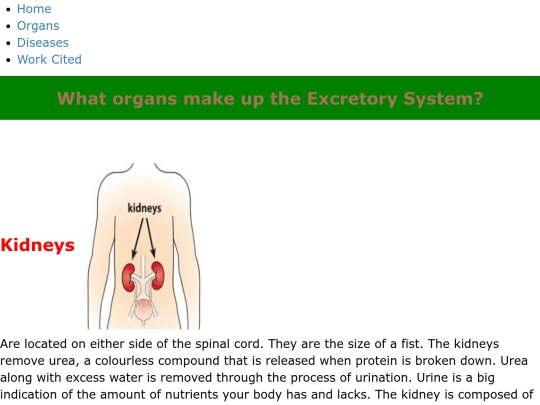 - Home
- Organs
- Diseases
- Work Cited

What organs make up the Excretory System?

Kidneys

kidneys

Are located on either side of the spinal cord. They are the size of a fist. The kidneys remove urea, a colourless compound that is released when protein is broken down. Urea along with excess water is removed through the process of urination. Urine is a big indication of the amount of nutrients your body has and lacks. The kidney is composed of